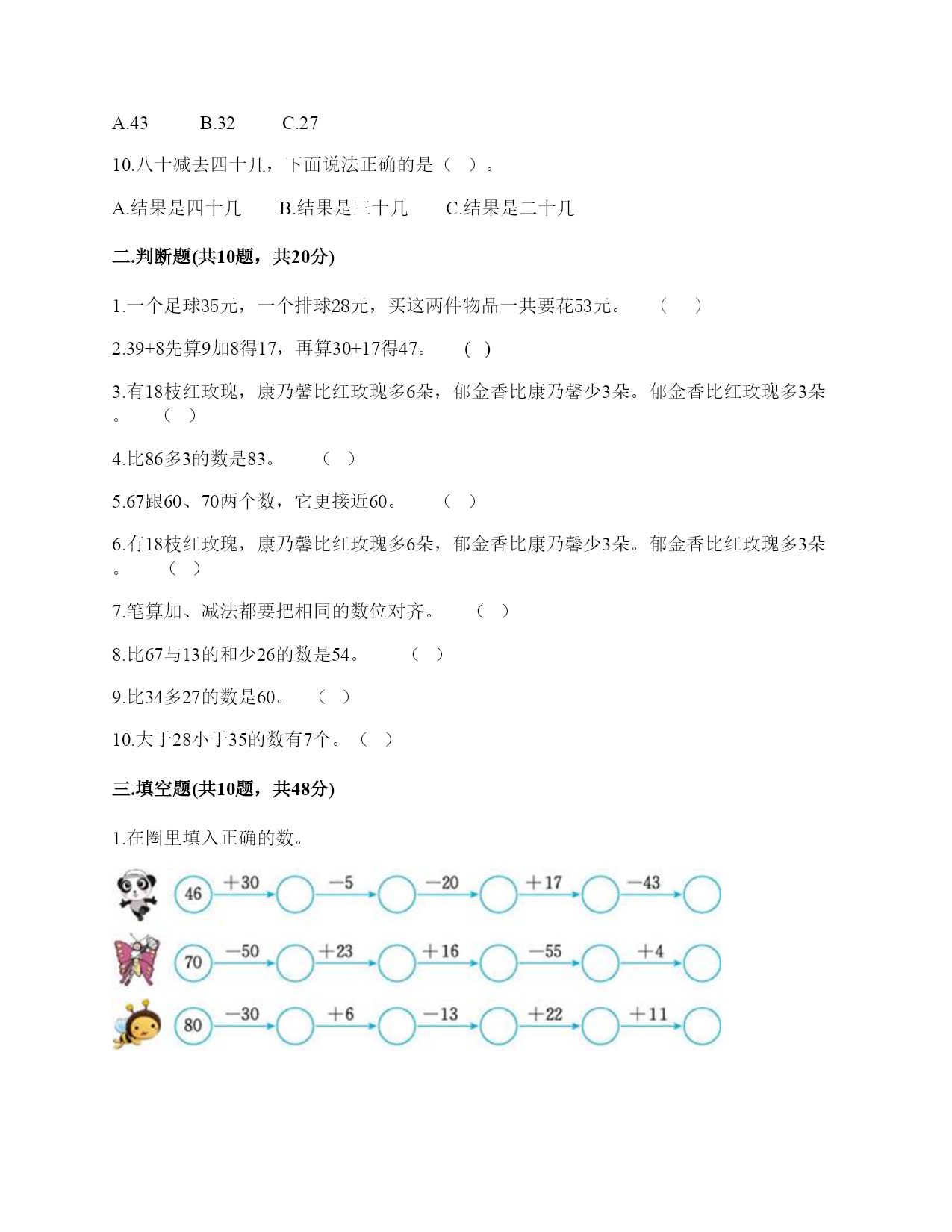 A.43　　B.32　　C.27

10.八十减去四十几，下面说法正确的是（　）。

A.结果是四十几　　B.结果是三十几　　C.结果是二十几

二.判断题(共10题，共20分)

1.一个足球35元，一个排球28元，买这两件物品一共要花53元。　（　）

2.39+8先算9加8得17，再算30+17得47。　( )

3.有18枝红玫瑰，康乃馨比红玫瑰多6朵，郁金香比康乃馨少3朵。郁金香比红玫瑰多3朵。　（　）

4.比86多3的数是83。　（　）

5.67跟60、70两个数，它更接近60。　（　）

6.有18枝红玫瑰，康乃馨比红玫瑰多6朵，郁金香比康乃馨少3朵。郁金香比红玫瑰多3朵。　（　）

7.笔算加、减法都要把相同的数位对齐。　（　）

8.比67与13的和少26的数是54。　（　）

9.比34多27的数是60。　（　）

10.大于28小于35的数有7个。（　）

三.填空题(共10题，共48分)

1.在圈里填入正确的数。

46 +30 −5 −20 +17 −43

70 −50 +23 +16 −55 +4

80 −30 +6 −13 +22 +11